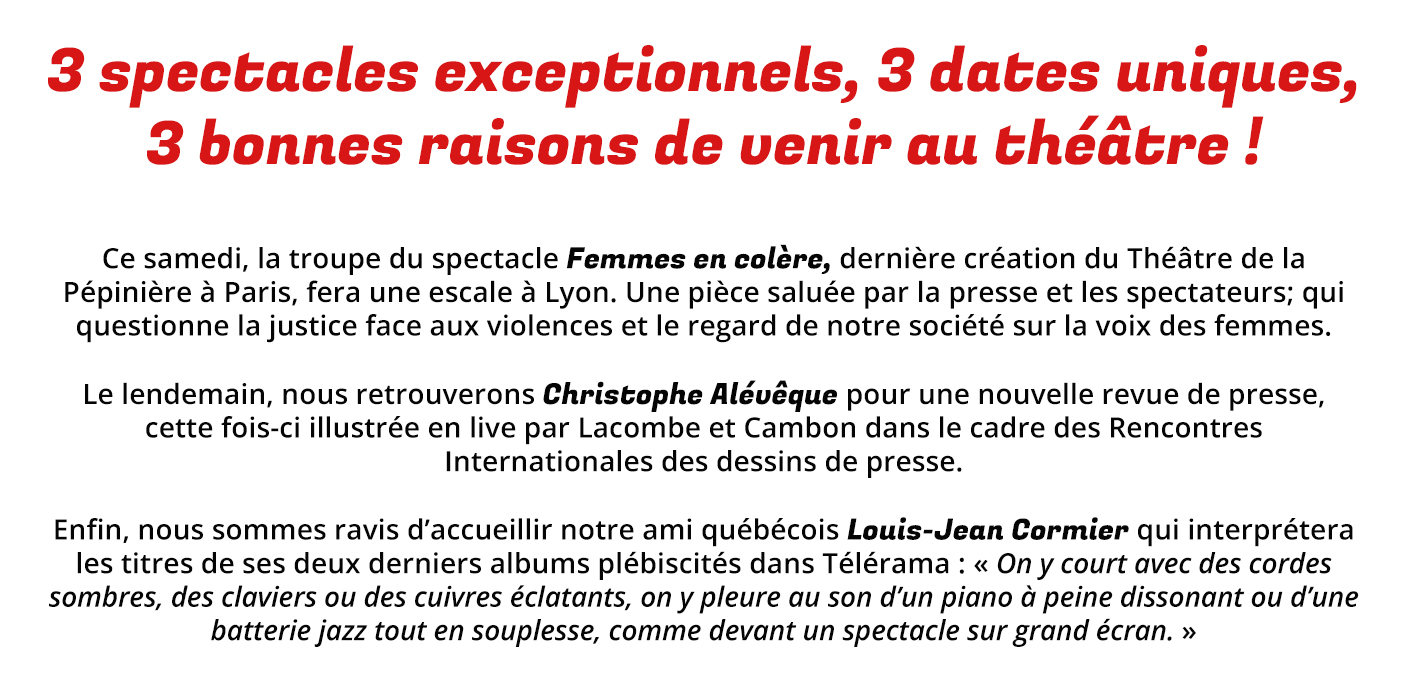 3 spectacles exceptionnels, 3 dates uniques, 3 bonnes raisons de venir au théâtre !

Ce samedi, la troupe du spectacle Femmes en colère, dernière création du Théâtre de la Pépinière à Paris, fera une escale à Lyon. Une pièce saluée par la presse et les spectateurs; qui questionne la justice face aux violences et le regard de notre société sur la voix des femmes.

Le lendemain, nous retrouverons Christophe Alévêque pour une nouvelle revue de presse, cette fois-ci illustrée en live par Lacombe et Cambon dans le cadre des Rencontres Internationales des dessins de presse.

Enfin, nous sommes ravis d'accueillir notre ami québécois Louis-Jean Cormier qui interprétera les titres de ses deux derniers albums plébiscités dans Télérama : « On y court avec des cordes sombres, des claviers ou des cuivres éclatants, on y pleure au son d'un piano à peine dissonant ou d'une batterie jazz tout en souplesse, comme devant un spectacle sur grand écran. »